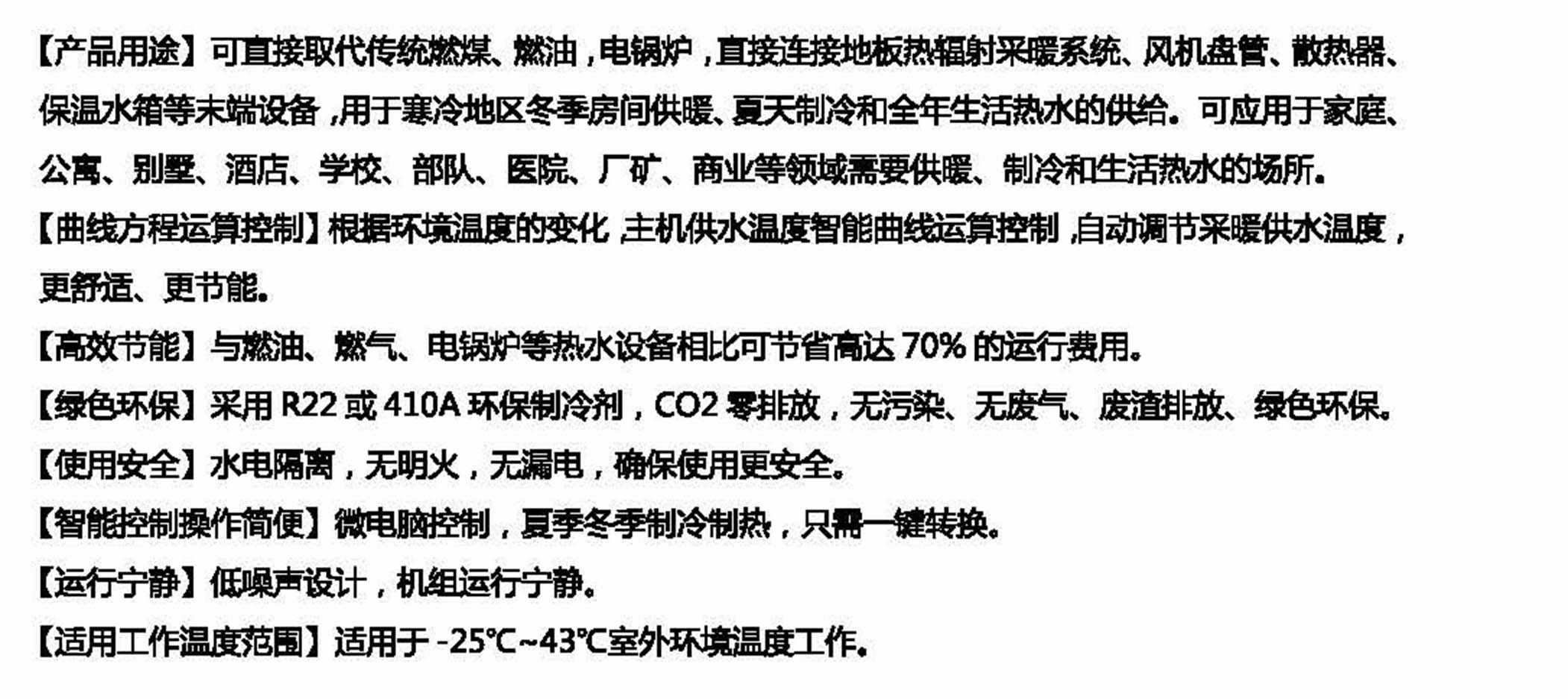 【产品用途】可直接取代传统燃煤、燃油，电锅炉，直接连接地板热辐射采暖系统、风机盘管、散热器、保温水箱等末端设备，用于寒冷地区冬季房间供暖、夏天制冷和全年生活热水的供给。可应用于家庭、公寓、别墅、酒店、学校、部队、医院、厂矿、商业等领域需要供暖、制冷和生活热水的场所。

【曲线方程运算控制】根据环境温度的变化，主机供水温度智能曲线运算控制，自动调节采暖供水温度，更舒适、更节能。

【高效节能】与燃油、燃气、电锅炉等热水设备相比可节省高达70%的运行费用。

【绿色环保】采用R22或410A环保制冷剂，CO2零排放，无污染、无废气、废渣排放、绿色环保。

【使用安全】水电隔离，无明火，无漏电，确保使用更安全。

【智能控制操作简便】微电脑控制，夏季冬季制冷制热，只需一键转换。

【运行宁静】低噪声设计，机组运行宁静。

【适用工作温度范围】适用于-25℃~43℃室外环境温度工作。